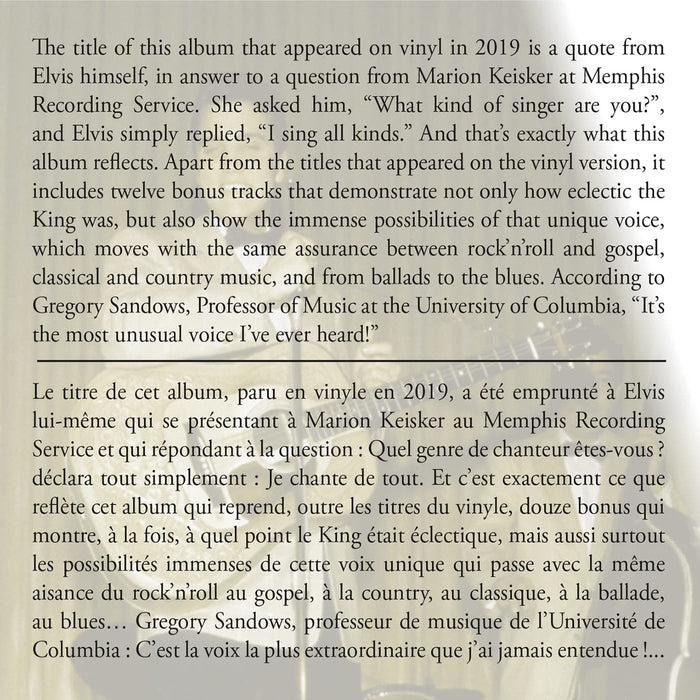 The title of this album that appeared on vinyl in 2019 is a quote from Elvis himself, in answer to a question from Marion Keisker at Memphis Recording Service. She asked him, "What kind of singer are you?", and Elvis simply replied, "I sing all kinds." And that's exactly what this album reflects. Apart from the titles that appeared on the vinyl version, it includes twelve bonus tracks that demonstrate not only how eclectic the King was, but also show the immense possibilities of that unique voice, which moves with the same assurance between rock'n'roll and gospel, classical and country music, and from ballads to the blues. According to Gregory Sandows, Professor of Music at the University of Columbia, "It's the most unusual voice I've ever heard!"

Le titre de cet album, paru en vinyle en 2019, a été emprunté à Elvis lui-même qui se présentant à Marion Keisker au Memphis Recording Service et qui répondant à la question : Quel genre de chanteur êtes-vous ? déclara tout simplement : Je chante de tout. Et c'est exactement ce que reflète cet album qui reprend, outre les titres du vinyle, douze bonus qui montre, à la fois, à quel point le King était éclectique, mais aussi surtout les possibilités immenses de cette voix unique qui passe avec la même aisance du rock'n'roll au gospel, à la country, au classique, à la ballade, au blues… Gregory Sandows, professeur de musique de l'Université de Columbia : C'est la voix la plus extraordinaire que j'ai jamais entendue !...